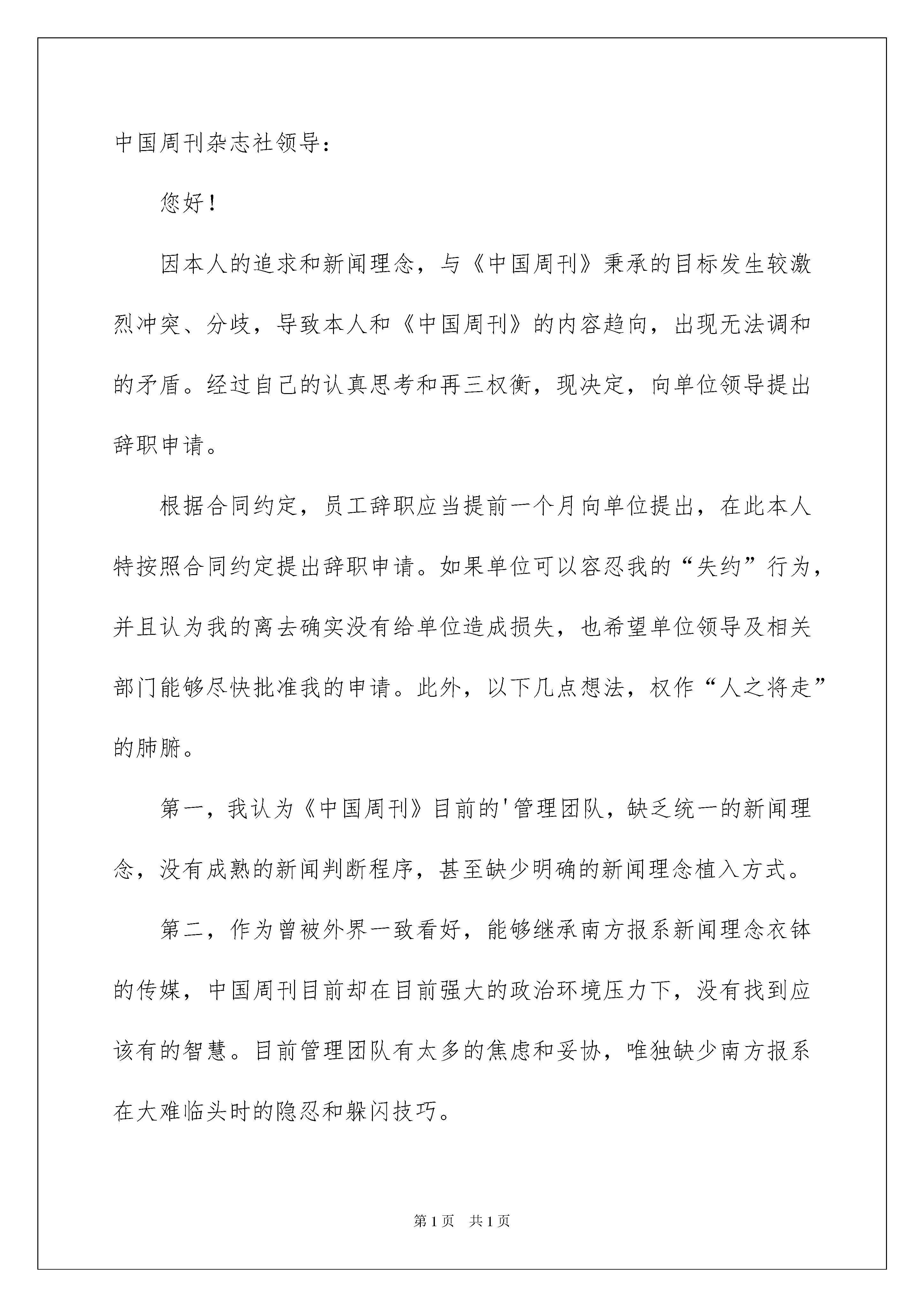 中国周刊杂志社领导：

您好！

因本人的追求和新闻理念，与《中国周刊》秉承的目标发生较激烈冲突、分歧，导致本人和《中国周刊》的内容趋向，出现无法调和的矛盾。经过自己的认真思考和再三权衡，现决定，向单位领导提出辞职申请。

根据合同约定，员工辞职应当提前一个月向单位提出，在此本人特按照合同约定提出辞职申请。如果单位可以容忍我的“失约”行为，并且认为我的离去确实没有给单位造成损失，也希望单位领导及相关部门能够尽快批准我的申请。此外，以下几点想法，权作“人之将走”的肺腑。

第一，我认为《中国周刊》目前的'管理团队，缺乏统一的新闻理念，没有成熟的新闻判断程序，甚至缺少明确的新闻理念植入方式。

第二，作为曾被外界一致看好，能够继承南方报系新闻理念衣钵的传媒，中国周刊目前却在目前强大的政治环境压力下，没有找到应该有的智慧。目前管理团队有太多的焦虑和妥协，唯独缺少南方报系在大难临头时的隐忍和躲闪技巧。

第1页 共1页